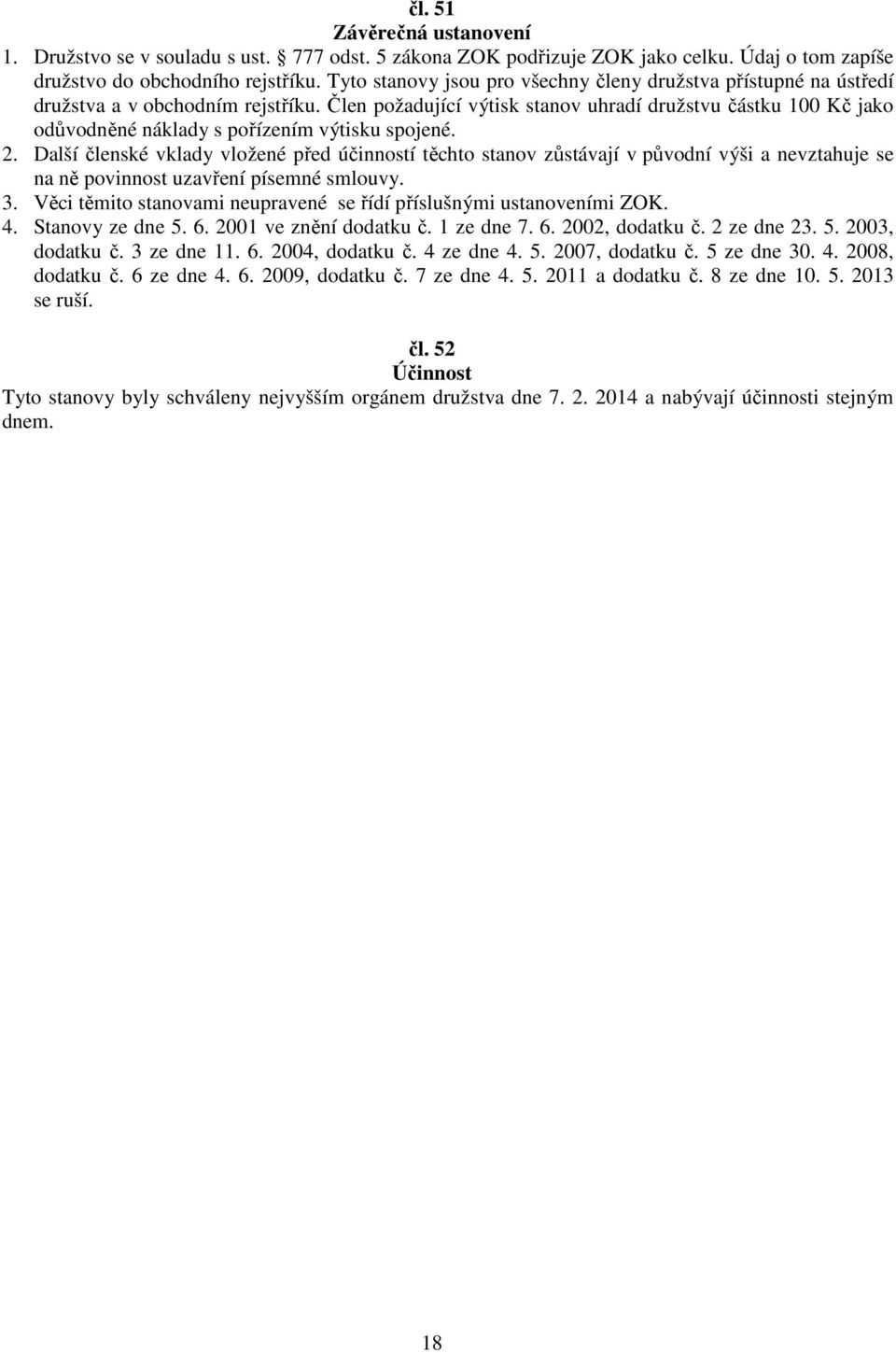 čl. 51
Závěrečná ustanovení

1. Družstvo se v souladu s ust. § 777 odst. 5 zákona ZOK podřizuje ZOK jako celku. Údaj o tom zapíše družstvo do obchodního rejstříku. Tyto stanovy jsou pro všechny členy družstva přístupné na ústředí družstva a v obchodním rejstříku. Člen požadující výtisk stanov uhradí družstvu částku 100 Kč jako odůvodněné náklady s pořízením výtisku spojené.

2. Další členské vklady vložené před účinností těchto stanov zůstávají v původní výši a nevztahuje se na ně povinnost uzavření písemné smlouvy.

3. Věci těmito stanovami neupravené se řídí příslušnými ustanoveními ZOK.

4. Stanovy ze dne 5. 6. 2001 ve znění dodatku č. 1 ze dne 7. 6. 2002, dodatku č. 2 ze dne 23. 5. 2003, dodatku č. 3 ze dne 11. 6. 2004, dodatku č. 4 ze dne 4. 5. 2007, dodatku č. 5 ze dne 30. 4. 2008, dodatku č. 6 ze dne 4. 6. 2009, dodatku č. 7 ze dne 4. 5. 2011 a dodatku č. 8 ze dne 10. 5. 2013 se ruší.

čl. 52
Účinnost

Tyto stanovy byly schváleny nejvyšším orgánem družstva dne 7. 2. 2014 a nabývají účinnosti stejným dnem.

18